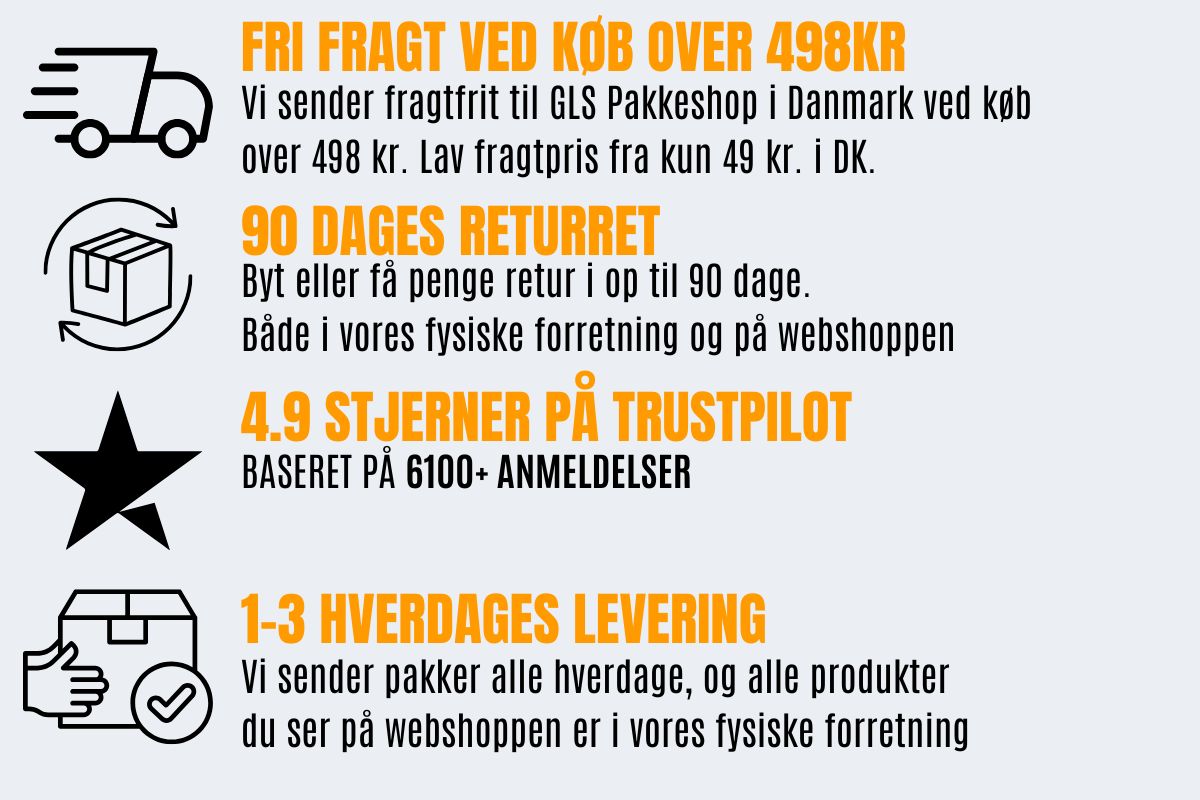 FRI FRAGT VED KØB OVER 498KR
Vi sender fragtfrit til GLS Pakkeshop i Danmark ved køb over 498 kr. Lav fragtpris fra kun 49 kr. i DK.

90 DAGES RETURRET
Byt eller få penge retur i op til 90 dage.
Både i vores fysiske forretning og på webshoppen

4.9 STJERNER PÅ TRUSTPILOT
BASERET PÅ 6100+ ANMELDELSER

1-3 HVERDAGES LEVERING
Vi sender pakker alle hverdage, og alle produkter du ser på webshoppen er i vores fysiske forretning